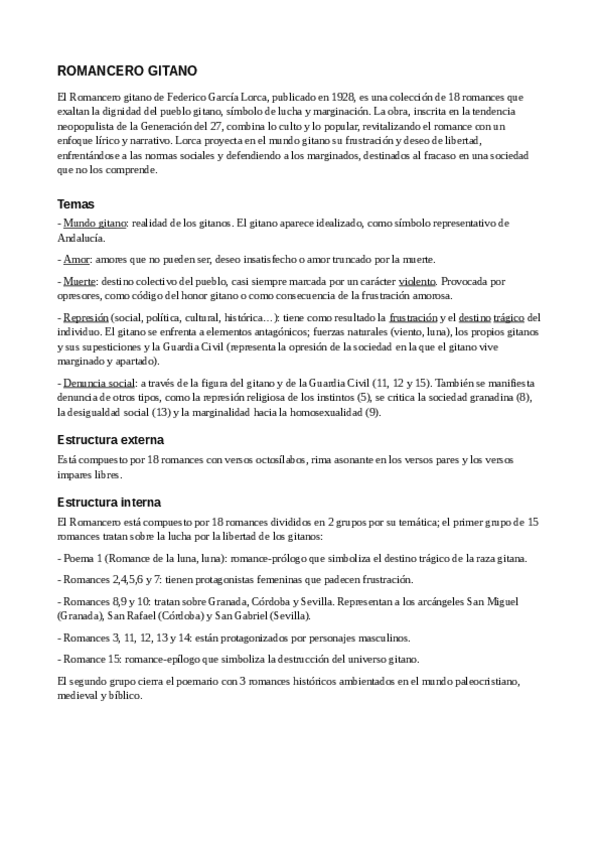 ROMANCERO GITANO

El Romancero gitano de Federico García Lorca, publicado en 1928, es una colección de 18 romances que exaltan la dignidad del pueblo gitano, símbolo de lucha y marginación. La obra, inscrita en la tendencia neopopulista de la Generación del 27, combina lo culto y lo popular, revitalizando el romance con un enfoque lírico y narrativo. Lorca proyecta en el mundo gitano su frustración y deseo de libertad, enfrentándose a las normas sociales y defendiendo a los marginados, destinados al fracaso en una sociedad que no los comprende.

Temas

- Mundo gitano: realidad de los gitanos. El gitano aparece idealizado, como símbolo representativo de Andalucía.

- Amor: amores que no pueden ser, deseo insatisfecho o amor truncado por la muerte.

- Muerte: destino colectivo del pueblo, casi siempre marcada por un carácter violento. Provocada por opresores, como código del honor gitano o como consecuencia de la frustración amorosa.

- Represión (social, política, cultural, histórica…): tiene como resultado la frustración y el destino trágico del individuo. El gitano se enfrenta a elementos antagónicos; fuerzas naturales (viento, luna), los propios gitanos y sus supesticiones y la Guardia Civil (representa la opresión de la sociedad en la que el gitano vive marginado y apartado).

- Denuncia social: a través de la figura del gitano y de la Guardia Civil (11, 12 y 15). También se manifiesta denuncia de otros tipos, como la represión religiosa de los instintos (5), se critica la sociedad granadina (8), la desigualdad social (13) y la marginalidad hacia la homosexualidad (9).

Estructura externa

Está compuesto por 18 romances con versos octosílabos, rima asonante en los versos pares y los versos impares libres.

Estructura interna

El Romancero está compuesto por 18 romances divididos en 2 grupos por su temática; el primer grupo de 15 romances tratan sobre la lucha por la libertad de los gitanos:

- Poema 1 (Romance de la luna, luna): romance-prólogo que simboliza el destino trágico de la raza gitana.

- Romances 2,4,5,6 y 7: tienen protagonistas femeninas que padecen frustración.

- Romances 8,9 y 10: tratan sobre Granada, Córdoba y Sevilla. Representan a los arcángeles San Miguel (Granada), San Rafael (Córdoba) y San Gabriel (Sevilla).

- Romances 3, 11, 12, 13 y 14: están protagonizados por personajes masculinos.

- Romance 15: romance-epílogo que simboliza la destrucción del universo gitano.

El segundo grupo cierra el poemario con 3 romances históricos ambientados en el mundo paleocristiano, medieval y bíblico.